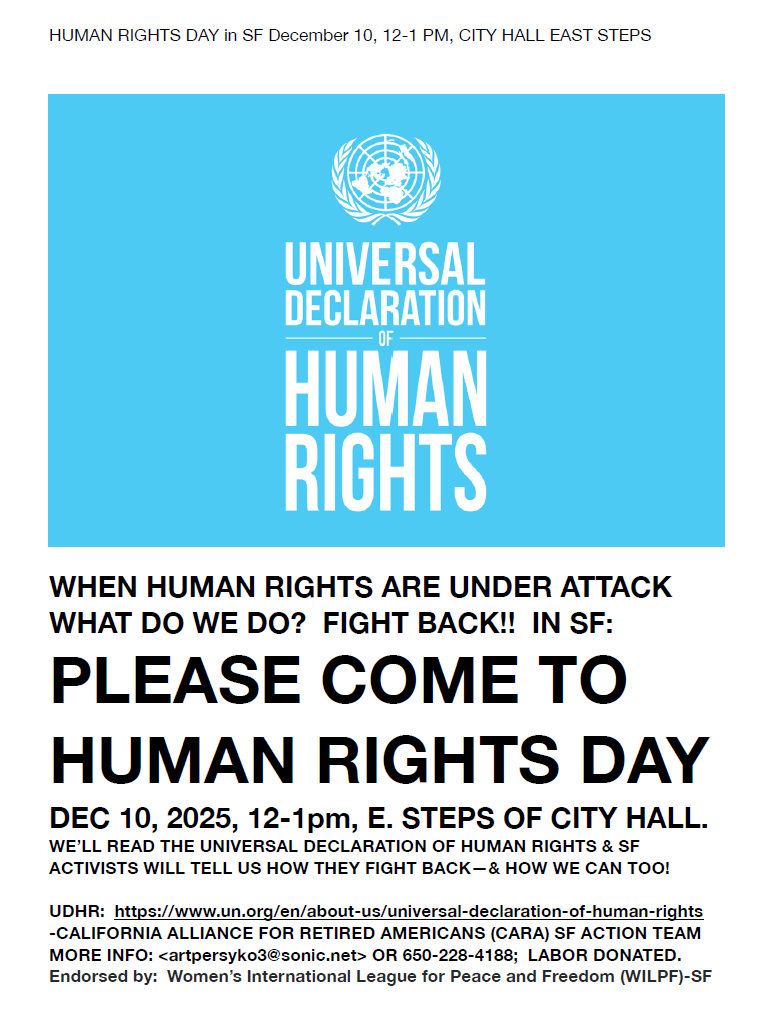 HUMAN RIGHTS DAY in SF December 10, 12-1 PM, CITY HALL EAST STEPS

UNIVERSAL DECLARATION OF HUMAN RIGHTS

WHEN HUMAN RIGHTS ARE UNDER ATTACK WHAT DO WE DO? FIGHT BACK!! IN SF:

PLEASE COME TO HUMAN RIGHTS DAY

DEC 10, 2025, 12-1pm, E. STEPS OF CITY HALL.

WE'LL READ THE UNIVERSAL DECLARATION OF HUMAN RIGHTS & SF ACTIVISTS WILL TELL US HOW THEY FIGHT BACK—& HOW WE CAN TOO!

UDHR: https://www.un.org/en/about-us/universal-declaration-of-human-rights
-CALIFORNIA ALLIANCE FOR RETIRED AMERICANS (CARA) SF ACTION TEAM
MORE INFO: <artpersyko3@sonic.net> OR 650-228-4188; LABOR DONATED.
Endorsed by: Women's International League for Peace and Freedom (WILPF)-SF